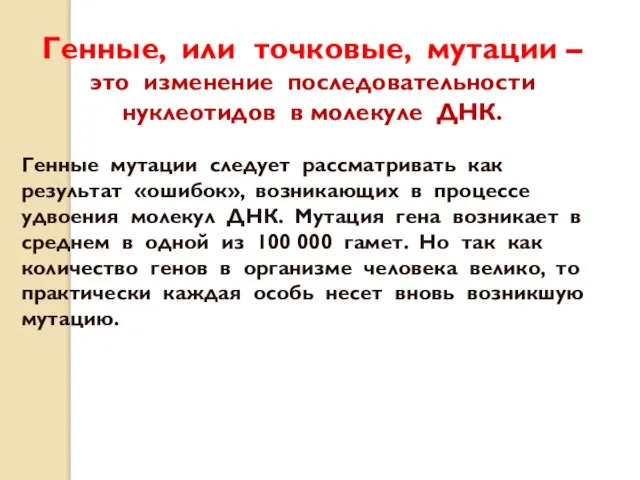 Генные, или точковые, мутации – это изменение последовательности нуклеотидов в молекуле ДНК.

Генные мутации следует рассматривать как результат «ошибок», возникающих в процессе удвоения молекул ДНК. Мутация гена возникает в среднем в одной из 100 000 гамет. Но так как количество генов в организме человека велико, то практически каждая особь несет вновь возникшую мутацию.